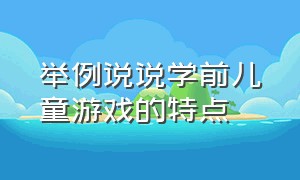 举例说说学前儿童游戏的特点